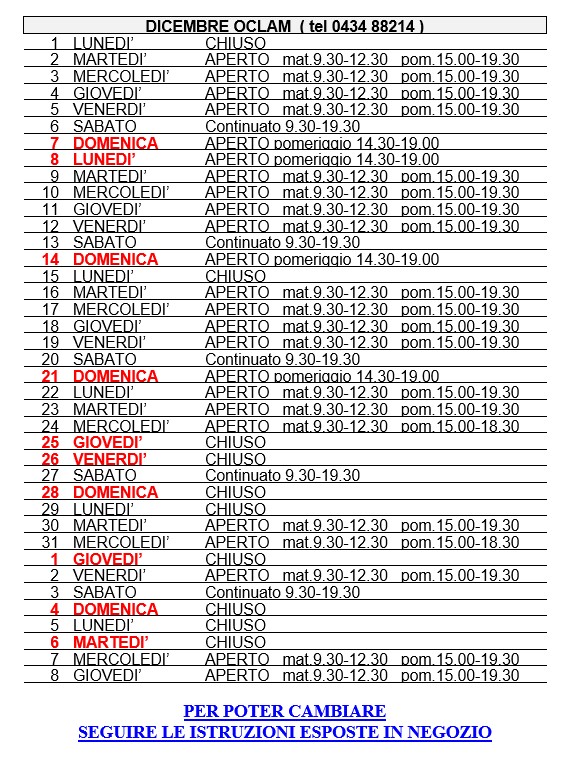 DICEMBRE OCLAM ( tel 0434 88214 )

| | | |
|---|---|---|
| 1 | LUNEDI' | CHIUSO |
| 2 | MARTEDI' | APERTO mat.9.30-12.30 pom.15.00-19.30 |
| 3 | MERCOLEDI' | APERTO mat.9.30-12.30 pom.15.00-19.30 |
| 4 | GIOVEDI' | APERTO mat.9.30-12.30 pom.15.00-19.30 |
| 5 | VENERDI' | APERTO mat.9.30-12.30 pom.15.00-19.30 |
| 6 | SABATO | Continuato 9.30-19.30 |
| 7 | DOMENICA | APERTO pomeriggio 14.30-19.00 |
| 8 | LUNEDI' | APERTO pomeriggio 14.30-19.00 |
| 9 | MARTEDI' | APERTO mat.9.30-12.30 pom.15.00-19.30 |
| 10 | MERCOLEDI' | APERTO mat.9.30-12.30 pom.15.00-19.30 |
| 11 | GIOVEDI' | APERTO mat.9.30-12.30 pom.15.00-19.30 |
| 12 | VENERDI' | APERTO mat.9.30-12.30 pom.15.00-19.30 |
| 13 | SABATO | Continuato 9.30-19.30 |
| 14 | DOMENICA | APERTO pomeriggio 14.30-19.00 |
| 15 | LUNEDI' | CHIUSO |
| 16 | MARTEDI' | APERTO mat.9.30-12.30 pom.15.00-19.30 |
| 17 | MERCOLEDI' | APERTO mat.9.30-12.30 pom.15.00-19.30 |
| 18 | GIOVEDI' | APERTO mat.9.30-12.30 pom.15.00-19.30 |
| 19 | VENERDI' | APERTO mat.9.30-12.30 pom.15.00-19.30 |
| 20 | SABATO | Continuato 9.30-19.30 |
| 21 | DOMENICA | APERTO pomeriggio 14.30-19.00 |
| 22 | LUNEDI' | APERTO mat.9.30-12.30 pom.15.00-19.30 |
| 23 | MARTEDI' | APERTO mat.9.30-12.30 pom.15.00-19.30 |
| 24 | MERCOLEDI' | APERTO mat.9.30-12.30 pom.15.00-18.30 |
| 25 | GIOVEDI' | CHIUSO |
| 26 | VENERDI' | CHIUSO |
| 27 | SABATO | Continuato 9.30-19.30 |
| 28 | DOMENICA | CHIUSO |
| 29 | LUNEDI' | CHIUSO |
| 30 | MARTEDI' | APERTO mat.9.30-12.30 pom.15.00-19.30 |
| 31 | MERCOLEDI' | APERTO mat.9.30-12.30 pom.15.00-18.30 |
| 1 | GIOVEDI' | CHIUSO |
| 2 | VENERDI' | APERTO mat.9.30-12.30 pom.15.00-19.30 |
| 3 | SABATO | Continuato 9.30-19.30 |
| 4 | DOMENICA | CHIUSO |
| 5 | LUNEDI' | CHIUSO |
| 6 | MARTEDI' | CHIUSO |
| 7 | MERCOLEDI' | APERTO mat.9.30-12.30 pom.15.00-19.30 |
| 8 | GIOVEDI' | APERTO mat.9.30-12.30 pom.15.00-19.30 |

PER POTER CAMBIARE
SEGUIRE LE ISTRUZIONI ESPOSTE IN NEGOZIO